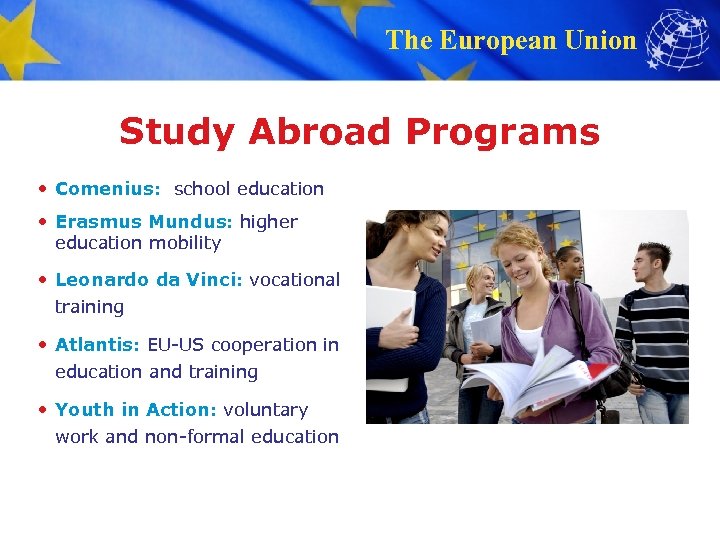 The European Union

Study Abroad Programs

• Comenius: school education
• Erasmus Mundus: higher education mobility
• Leonardo da Vinci: vocational training
• Atlantis: EU-US cooperation in education and training
• Youth in Action: voluntary work and non-formal education